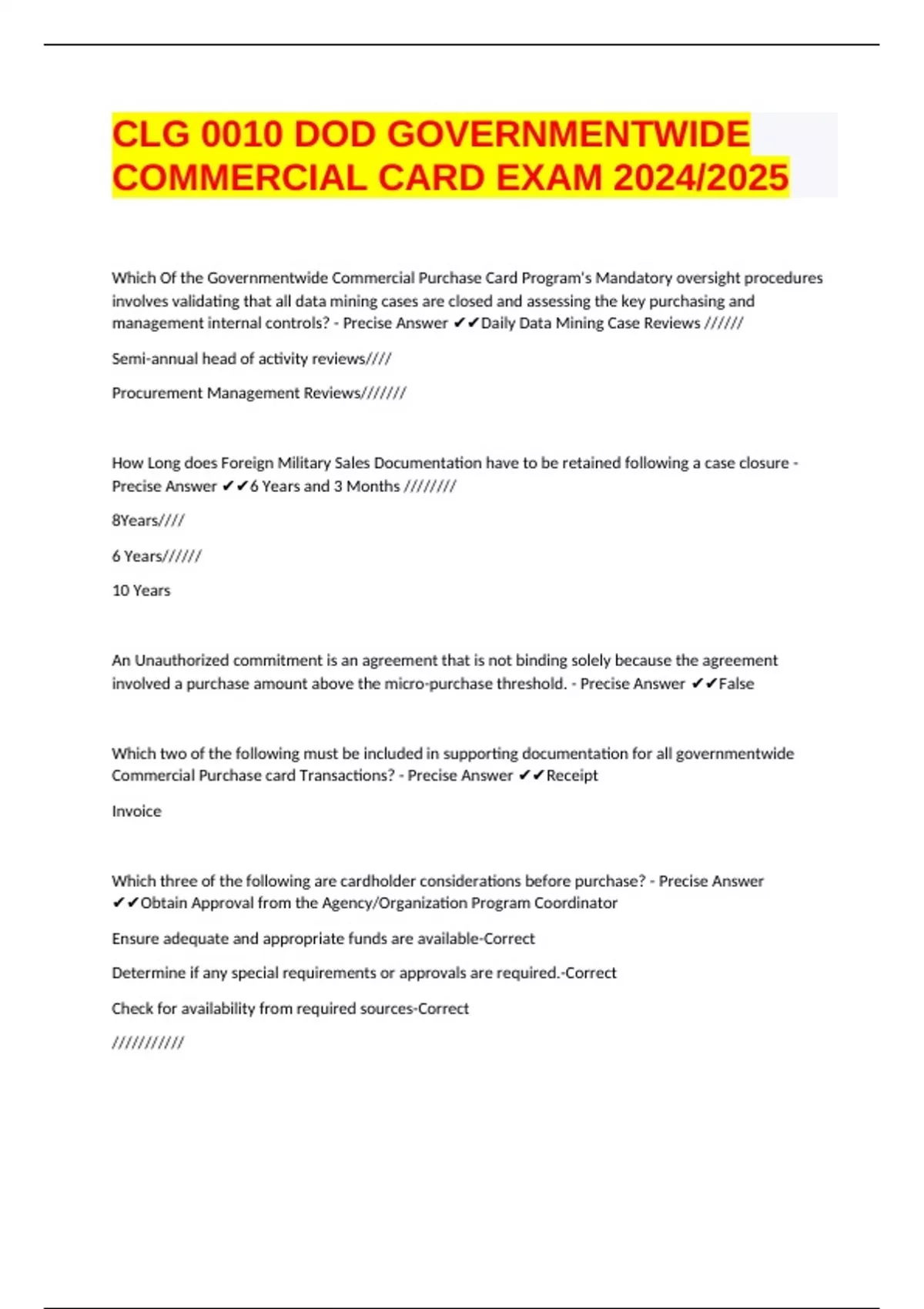 CLG 0010 DOD GOVERNMENTWIDE COMMERCIAL CARD EXAM 2024/2025

Which Of the Governmentwide Commercial Purchase Card Program's Mandatory oversight procedures involves validating that all data mining cases are closed and assessing the key purchasing and management internal controls? - Precise Answer ✔✔Daily Data Mining Case Reviews //////

Semi-annual head of activity reviews////

Procurement Management Reviews///////

How Long does Foreign Military Sales Documentation have to be retained following a case closure - Precise Answer ✔✔6 Years and 3 Months ////////

8Years////

6 Years//////

10 Years

An Unauthorized commitment is an agreement that is not binding solely because the agreement involved a purchase amount above the micro-purchase threshold. - Precise Answer ✔✔False

Which two of the following must be included in supporting documentation for all governmentwide Commercial Purchase card Transactions? - Precise Answer ✔✔Receipt

Invoice

Which three of the following are cardholder considerations before purchase? - Precise Answer ✔✔Obtain Approval from the Agency/Organization Program Coordinator

Ensure adequate and appropriate funds are available-Correct

Determine if any special requirements or approvals are required.-Correct

Check for availability from required sources-Correct

///////////